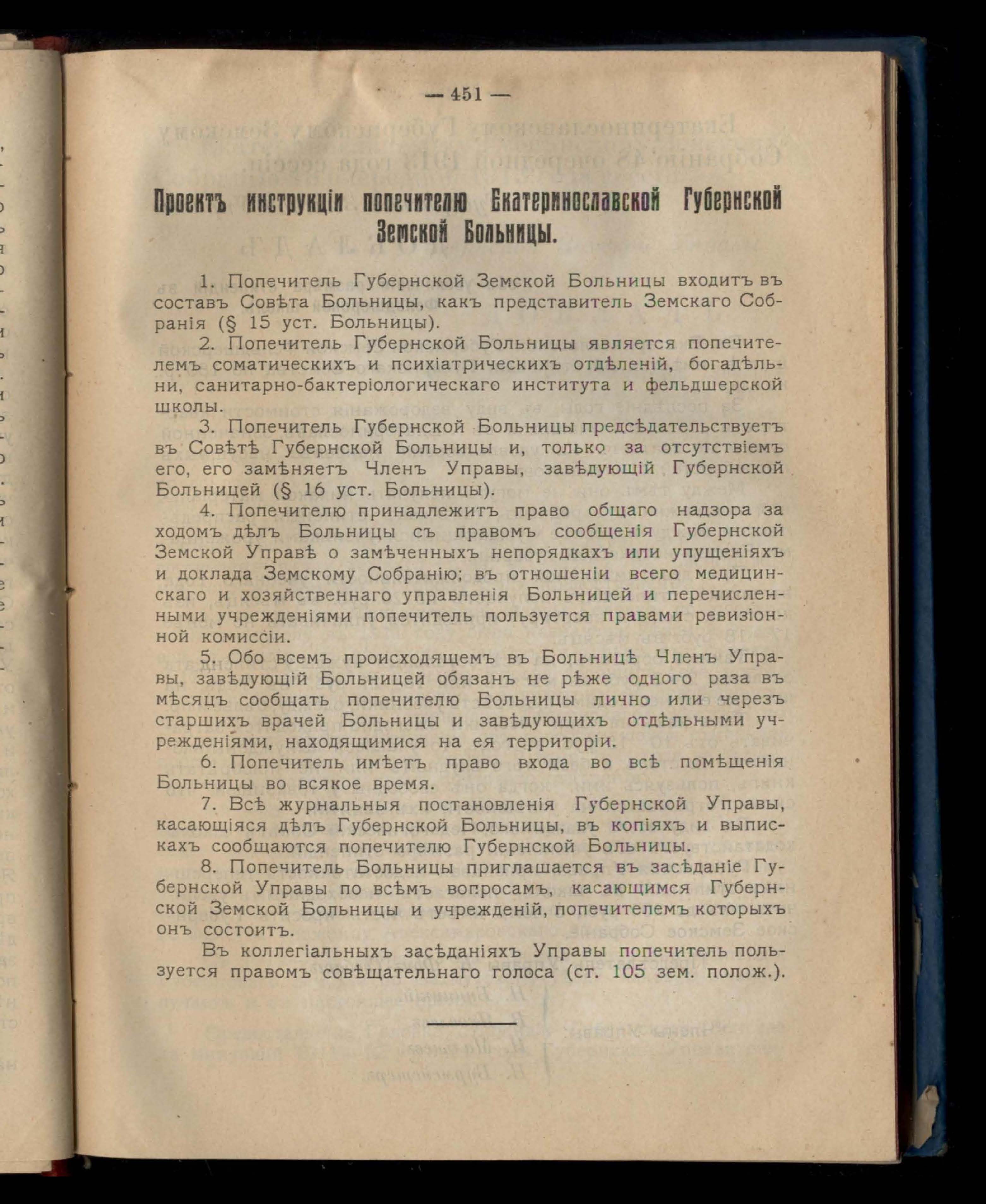 — 451 —

Проектъ инструкціи попечителю Екатеринославской Губернской Земской Больницы.

1. Попечитель Губернской Земской Больницы входитъ въ составъ Совѣта Больницы, какъ представитель Земскаго Собранія (§ 15 уст. Больницы).

2. Попечитель Губернской Больницы является попечителемъ соматическихъ и психіатрическихъ отдѣленій, богадѣльни, санитарно-бактеріологическаго института и фельдшерской школы.

3. Попечитель Губернской Больницы предсѣдательствуетъ въ Совѣтѣ Губернской Больницы и, только за отсутствіемъ его, его замѣняетъ Членъ Управы, завѣдующій Губернской Больницей (§ 16 уст. Больницы).

4. Попечителю принадлежитъ право общаго надзора за ходомъ дѣлъ Больницы съ правомъ сообщенія Губернской Земской Управѣ о замѣченныхъ непорядкахъ или упущеніяхъ и доклада Земскому Собранію; въ отношеніи всего медицинскаго и хозяйственнаго управленія Больницей и перечисленными учрежденіями попечитель пользуется правами ревизіонной комиссіи.

5. Обо всемъ происходящемъ въ Больницѣ Членъ Управы, завѣдующій Больницей обязанъ не рѣже одного раза въ мѣсяцъ сообщать попечителю Больницы лично или черезъ старшихъ врачей Больницы и завѣдующихъ отдѣльными учрежденіями, находящимися на ея территоріи.

6. Попечитель имѣетъ право входа во всѣ помѣщенія Больницы во всякое время.

7. Всѣ журнальныя постановленія Губернской Управы, касающіяся дѣлъ Губернской Больницы, въ копіяхъ и выпискахъ сообщаются попечителю Губернской Больницы.

8. Попечитель Больницы приглашается въ засѣданіе Губернской Управы по всѣмъ вопросамъ, касающимся Губернской Земской Больницы и учрежденій, попечителемъ которыхъ онъ состоитъ.

Въ коллегіальныхъ засѣданіяхъ Управы попечитель пользуется правомъ совѣщательнаго голоса (ст. 105 зем. полож.).